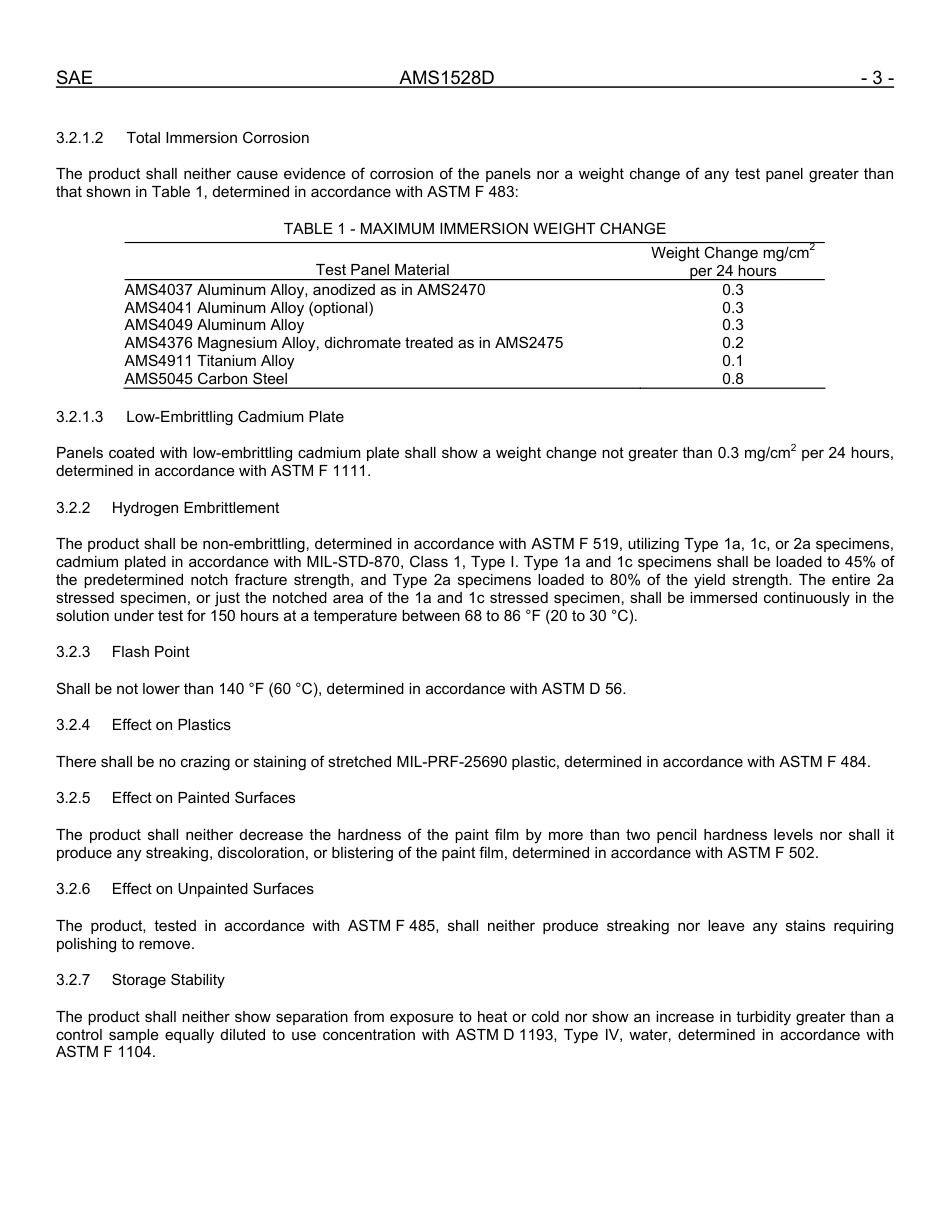 SAE AMS1528D - 3 -

3.2.1.2 Total Immersion Corrosion

The product shall neither cause evidence of corrosion of the panels nor a weight change of any test panel greater than that shown in Table 1, determined in accordance with ASTM F 483:

TABLE 1 - MAXIMUM IMMERSION WEIGHT CHANGE

| Test Panel Material | Weight Change mg/cm$^2$ per 24 hours |
|---|---|
| AMS4037 Aluminum Alloy, anodized as in AMS2470 | 0.3 |
| AMS4041 Aluminum Alloy (optional) | 0.3 |
| AMS4049 Aluminum Alloy | 0.3 |
| AMS4376 Magnesium Alloy, dichromate treated as in AMS2475 | 0.2 |
| AMS4911 Titanium Alloy | 0.1 |
| AMS5045 Carbon Steel | 0.8 |

3.2.1.3 Low-Embrittling Cadmium Plate

Panels coated with low-embrittling cadmium plate shall show a weight change not greater than 0.3 mg/cm$^2$ per 24 hours, determined in accordance with ASTM F 1111.

3.2.2 Hydrogen Embrittlement

The product shall be non-embrittling, determined in accordance with ASTM F 519, utilizing Type 1a, 1c, or 2a specimens, cadmium plated in accordance with MIL-STD-870, Class 1, Type I. Type 1a and 1c specimens shall be loaded to 45% of the predetermined notch fracture strength, and Type 2a specimens loaded to 80% of the yield strength. The entire 2a stressed specimen, or just the notched area of the 1a and 1c stressed specimen, shall be immersed continuously in the solution under test for 150 hours at a temperature between 68 to 86 °F (20 to 30 °C).

3.2.3 Flash Point

Shall be not lower than 140 °F (60 °C), determined in accordance with ASTM D 56.

3.2.4 Effect on Plastics

There shall be no crazing or staining of stretched MIL-PRF-25690 plastic, determined in accordance with ASTM F 484.

3.2.5 Effect on Painted Surfaces

The product shall neither decrease the hardness of the paint film by more than two pencil hardness levels nor shall it produce any streaking, discoloration, or blistering of the paint film, determined in accordance with ASTM F 502.

3.2.6 Effect on Unpainted Surfaces

The product, tested in accordance with ASTM F 485, shall neither produce streaking nor leave any stains requiring polishing to remove.

3.2.7 Storage Stability

The product shall neither show separation from exposure to heat or cold nor show an increase in turbidity greater than a control sample equally diluted to use concentration with ASTM D 1193, Type IV, water, determined in accordance with ASTM F 1104.